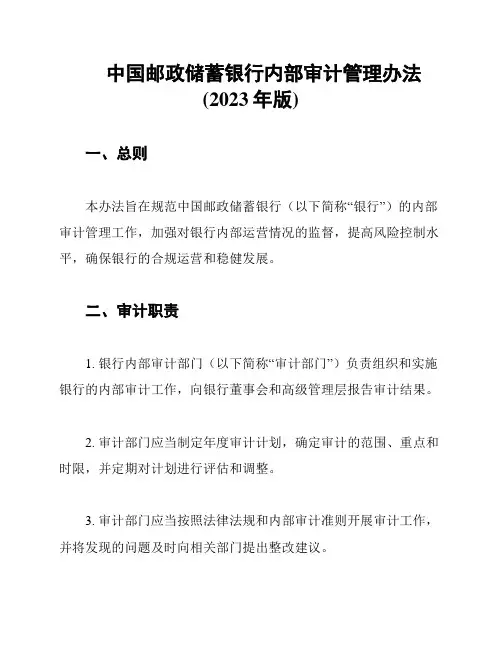 中国邮政储蓄银行内部审计管理办法
(2023 年版)

一、总则

本办法旨在规范中国邮政储蓄银行（以下简称“银行”）的内部审计管理工作，加强对银行内部运营情况的监督，提高风险控制水平，确保银行的合规运营和稳健发展。

二、审计职责

1. 银行内部审计部门（以下简称“审计部门”）负责组织和实施银行的内部审计工作，向银行董事会和高级管理层报告审计结果。

2. 审计部门应当制定年度审计计划，确定审计的范围、重点和时限，并定期对计划进行评估和调整。

3. 审计部门应当按照法律法规和内部审计准则开展审计工作，并将发现的问题及时向相关部门提出整改建议。